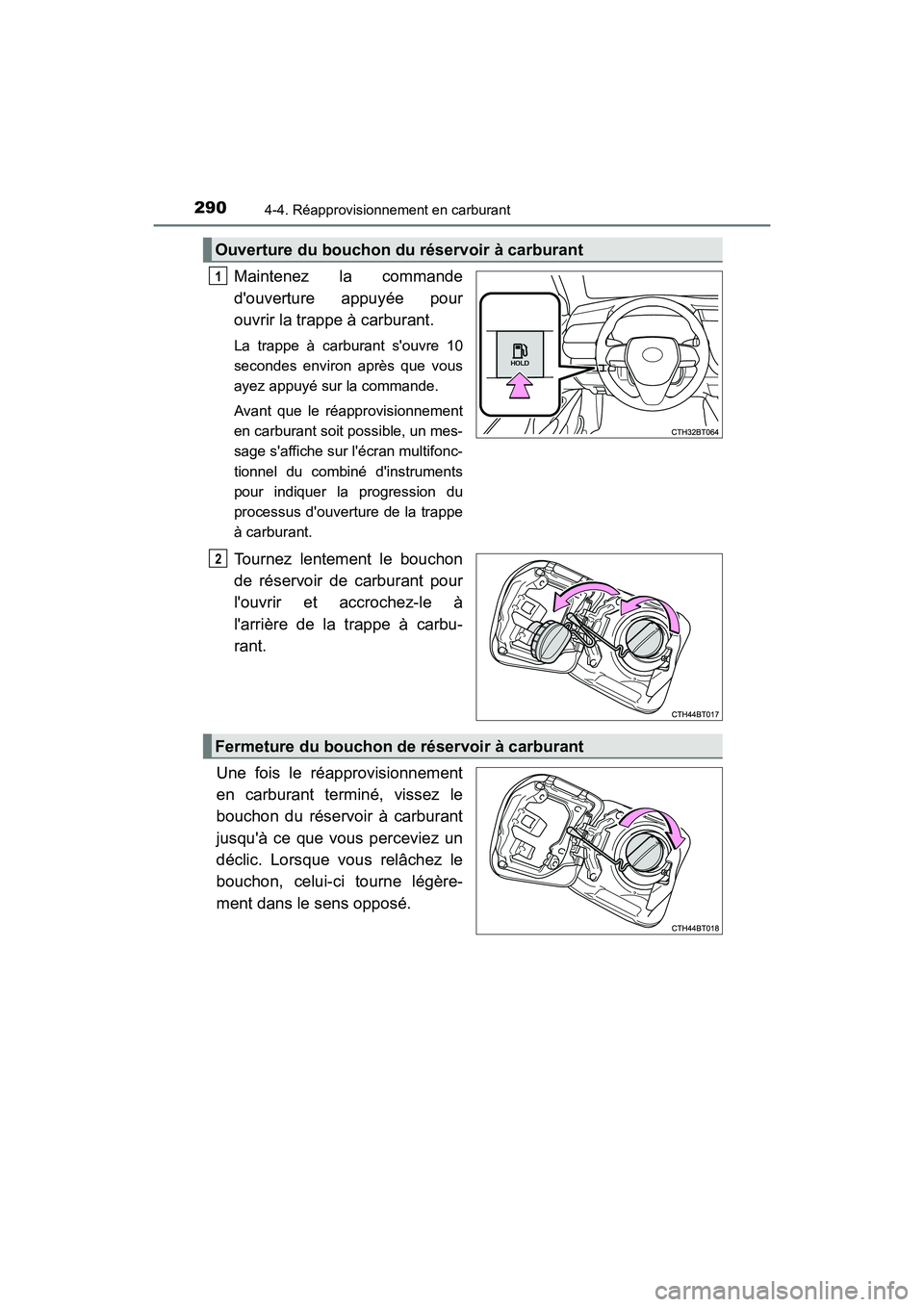 290 4-4. Réapprovisionnement en carburant

Ouverture du bouchon du réservoir à carburant

1 Maintenez la commande d'ouverture appuyée pour ouvrir la trappe à carburant.

La trappe à carburant s'ouvre 10 secondes environ après que vous ayez appuyé sur la commande.

Avant que le réapprovisionnement en carburant soit possible, un message s'affiche sur l'écran multifonctionnel du combiné d'instruments pour indiquer la progression du processus d'ouverture de la trappe à carburant.

HOLD

CTH32BT064

2 Tournez lentement le bouchon de réservoir de carburant pour l'ouvrir et accrochez-le à l'arrière de la trappe à carburant.

CTH44BT017

Fermeture du bouchon de réservoir à carburant

Une fois le réapprovisionnement en carburant terminé, vissez le bouchon du réservoir à carburant jusqu'à ce que vous perceviez un déclic. Lorsque vous relâchez le bouchon, celui-ci tourne légèrement dans le sens opposé.

CTH44BT018

carmanualsonline.info